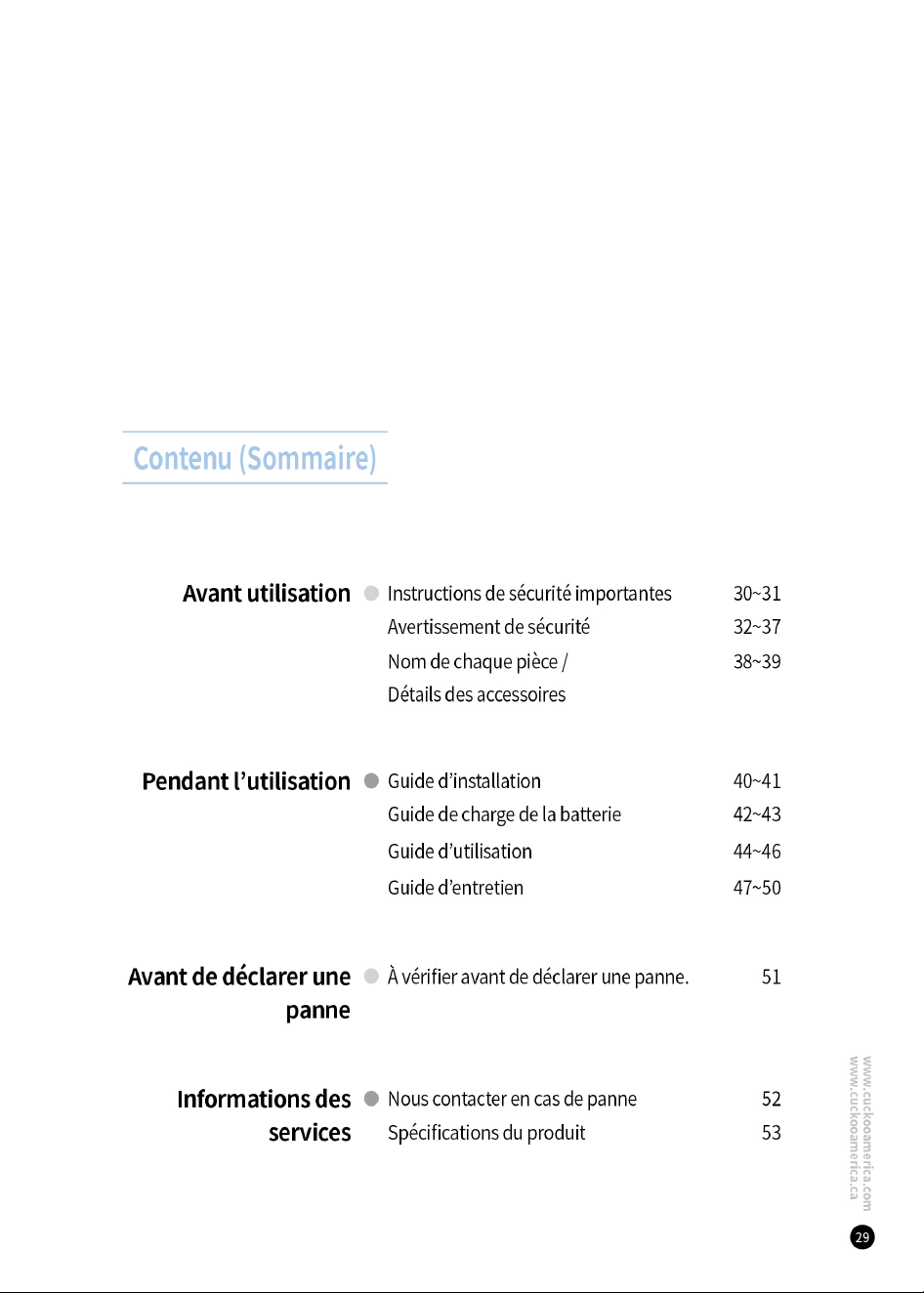 Contenu (Sommaire)

Avant utilisation
• Instructions de sécurité importantes 30~31
Avertissement de sécurité 32~37
Nom de chaque pièce / Détails des accessoires 38~39

Pendant l'utilisation
• Guide d'installation 40~41
Guide de charge de la batterie 42~43
Guide d'utilisation 44~46
Guide d'entretien 47~50

Avant de déclarer une panne
• À vérifier avant de déclarer une panne. 51

Informations des services
• Nous contacter en cas de panne 52
Spécifications du produit 53

www.cuckooamerica.com
www.cuckooamerica.ca

29